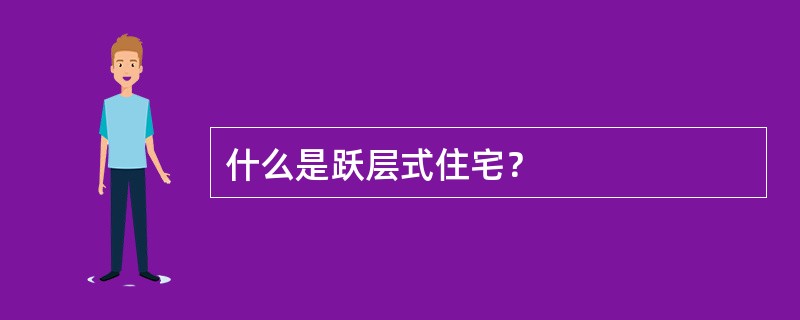 什么是跃层式住宅？